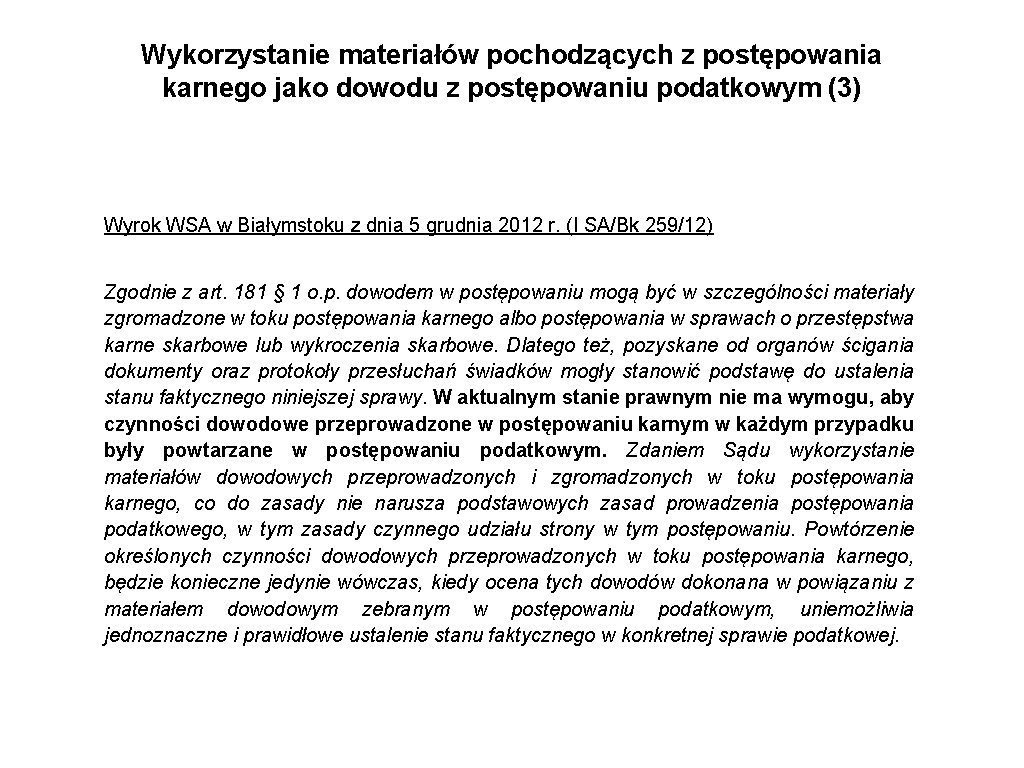 Wykorzystanie materiałów pochodzących z postępowania karnego jako dowodu z postępowaniu podatkowym (3)

Wyrok WSA w Białymstoku z dnia 5 grudnia 2012 r. (I SA/Bk 259/12)

Zgodnie z art. 181 § 1 o.p. dowodem w postępowaniu mogą być w szczególności materiały zgromadzone w toku postępowania karnego albo postępowania w sprawach o przestępstwa karne skarbowe lub wykroczenia skarbowe. Dlatego też, pozyskane od organów ścigania dokumenty oraz protokoły przesłuchań świadków mogły stanowić podstawę do ustalenia stanu faktycznego niniejszej sprawy. W aktualnym stanie prawnym nie ma wymogu, aby czynności dowodowe przeprowadzone w postępowaniu karnym w każdym przypadku były powtarzane w postępowaniu podatkowym. Zdaniem Sądu wykorzystanie materiałów dowodowych przeprowadzonych i zgromadzonych w toku postępowania karnego, co do zasady nie narusza podstawowych zasad prowadzenia postępowania podatkowego, w tym zasady czynnego udziału strony w tym postępowaniu. Powtórzenie określonych czynności dowodowych przeprowadzonych w toku postępowania karnego, będzie konieczne jedynie wówczas, kiedy ocena tych dowodów dokonana w powiązaniu z materiałem dowodowym zebranym w postępowaniu podatkowym, uniemożliwia jednoznaczne i prawidłowe ustalenie stanu faktycznego w konkretnej sprawie podatkowej.